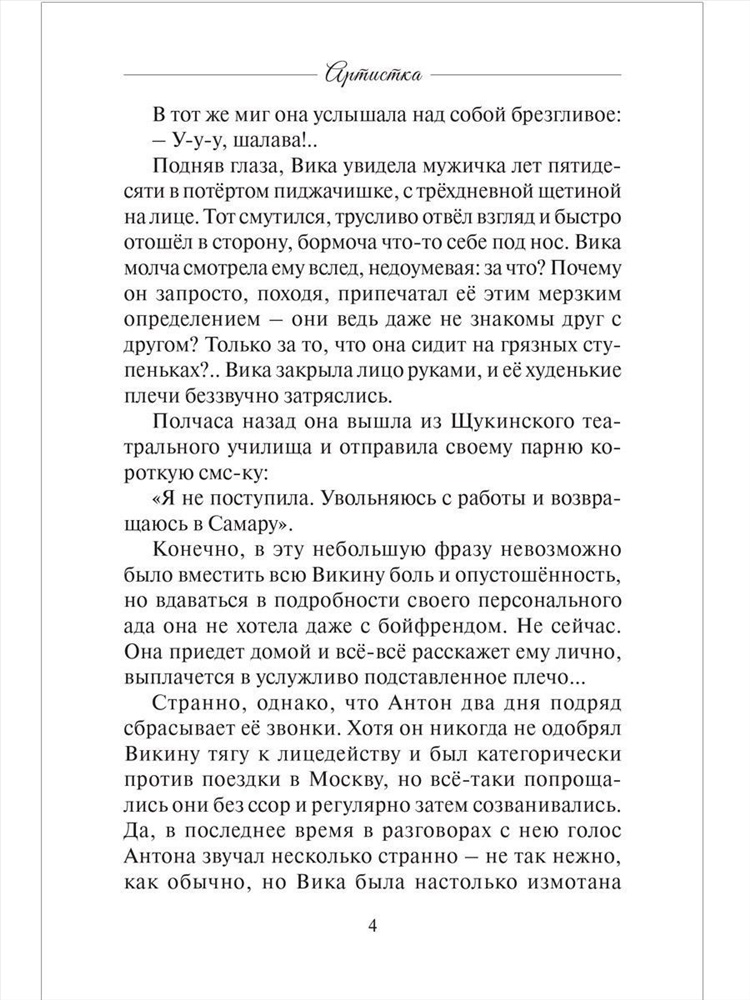 Артистка

В тот же миг она услышала над собой брезгливое:
– У-у-у, шалава!..

Подняв глаза, Вика увидела мужичка лет пятидесяти в потёртом пиджачишке, с трёхдневной щетиной на лице. Тот смутился, трусливо отвёл взгляд и быстро отошёл в сторону, бормоча что-то себе под нос. Вика молча смотрела ему вслед, недоумевая: за что? Почему он запросто, походя, припечатал её этим мерзким определением – они ведь даже не знакомы друг с другом? Только за то, что она сидит на грязных ступеньках?.. Вика закрыла лицо руками, и её худенькие плечи беззвучно затряслись.

Полчаса назад она вышла из Щукинского театрального училища и отправила своему парню короткую смс-ку:

«Я не поступила. Увольняюсь с работы и возвращаюсь в Самару».

Конечно, в эту небольшую фразу невозможно было вместить всю Викину боль и опустошённость, но вдаваться в подробности своего персонального ада она не хотела даже с бойфрендом. Не сейчас. Она приедет домой и всё-всё расскажет ему лично, выплачется в услужливо подставленное плечо...

Странно, однако, что Антон два дня подряд сбрасывает её звонки. Хотя он никогда не одобрял Викину тягу к лицедейству и был категорически против поездки в Москву, но всё-таки попрощались они без ссор и регулярно затем созванивались. Да, в последнее время в разговорах с нею голос Антона звучал несколько странно – не так нежно, как обычно, но Вика была настолько измотана

4